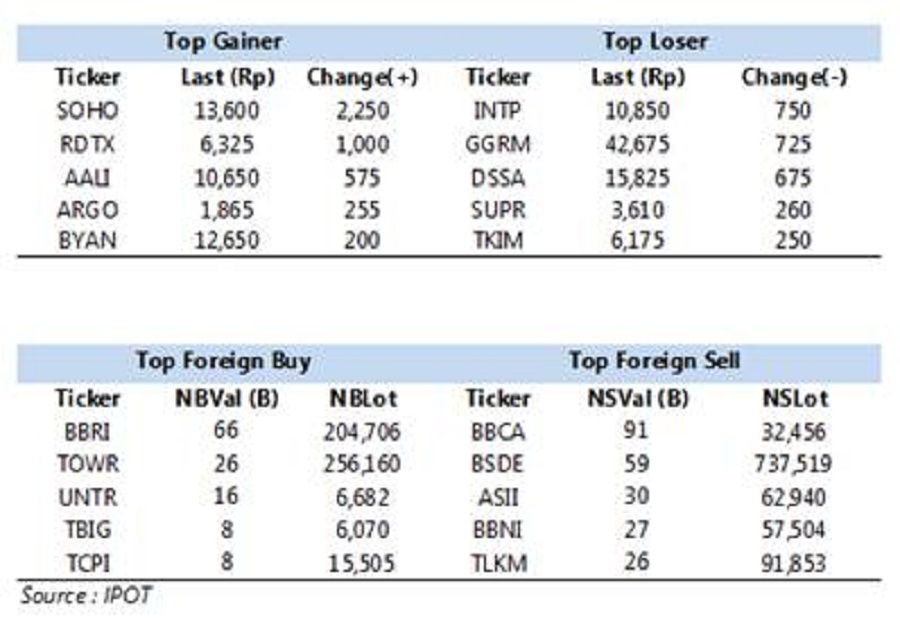 | Top Gainer | | | Top Loser | | |
|---|---|---|---|---|---|
| Ticker | Last (Rp) | Change(+) | Ticker | Last (Rp) | Change(-) |
| SOHO | 13,600 | 2,250 | INTP | 10,850 | 750 |
| RDTX | 6,325 | 1,000 | GGRM | 42,675 | 725 |
| AALI | 10,650 | 575 | DSSA | 15,825 | 675 |
| ARGO | 1,865 | 255 | SUPR | 3,610 | 260 |
| BYAN | 12,650 | 200 | TKIM | 6,175 | 250 |

| Top Foreign Buy | | | Top Foreign Sell | | |
|---|---|---|---|---|---|
| Ticker | NBVal (B) | NBLot | Ticker | NSVal (B) | NSLot |
| BBRI | 66 | 204,706 | BBCA | 91 | 32,456 |
| TOWR | 26 | 256,160 | BSDE | 59 | 737,519 |
| UNTR | 16 | 6,682 | ASII | 30 | 62,940 |
| TBIG | 8 | 6,070 | BBNI | 27 | 57,504 |
| TCPI | 8 | 15,505 | TLKM | 26 | 91,853 |

Source : IPOT